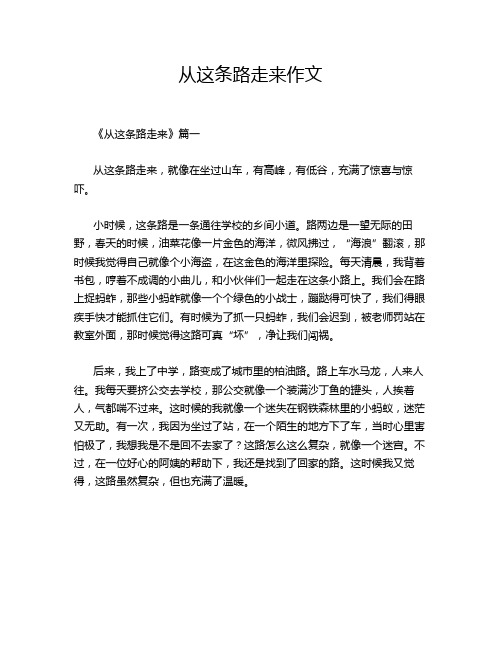 从这条路走来作文

《从这条路走来》篇一

从这条路走来，就像在坐过山车，有高峰，有低谷，充满了惊喜与惊吓。

小时候，这条路是一条通往学校的乡间小道。路两边是一望无际的田野，春天的时候，油菜花像一片金色的海洋，微风拂过，“海浪”翻滚，那时候我觉得自己就像个小海盗，在这金色的海洋里探险。每天清晨，我背着书包，哼着不成调的小曲儿，和小伙伴们一起走在这条小路上。我们会在路上捉蚂蚱，那些小蚂蚱就像一个个绿色的小战士，蹦跶得可快了，我们得眼疾手快才能抓住它们。有时候为了抓一只蚂蚱，我们会迟到，被老师罚站在教室外面，那时候觉得这路可真“坏”，净让我们闯祸。

后来，我上了中学，路变成了城市里的柏油路。路上车水马龙，人来人往。我每天要挤公交去学校，那公交就像一个装满沙丁鱼的罐头，人挨着人，气都喘不过来。这时候的我就像一个迷失在钢铁森林里的小蚂蚁，迷茫又无助。有一次，我因为坐过了站，在一个陌生的地方下了车，当时心里害怕极了，我想我是不是回不去家了？这路怎么这么复杂，就像一个迷宫。不过，在一位好心的阿姨的帮助下，我还是找到了回家的路。这时候我又觉得，这路虽然复杂，但也充满了温暖。